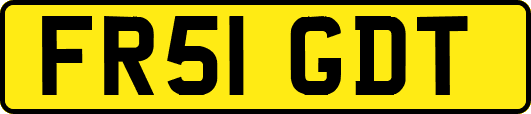 FR51 GDT